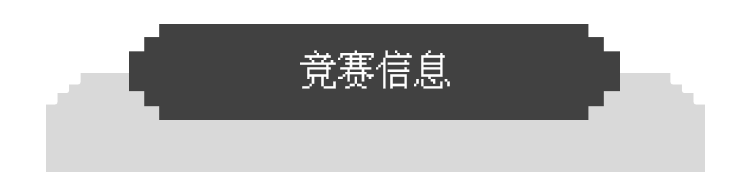 竞赛信息